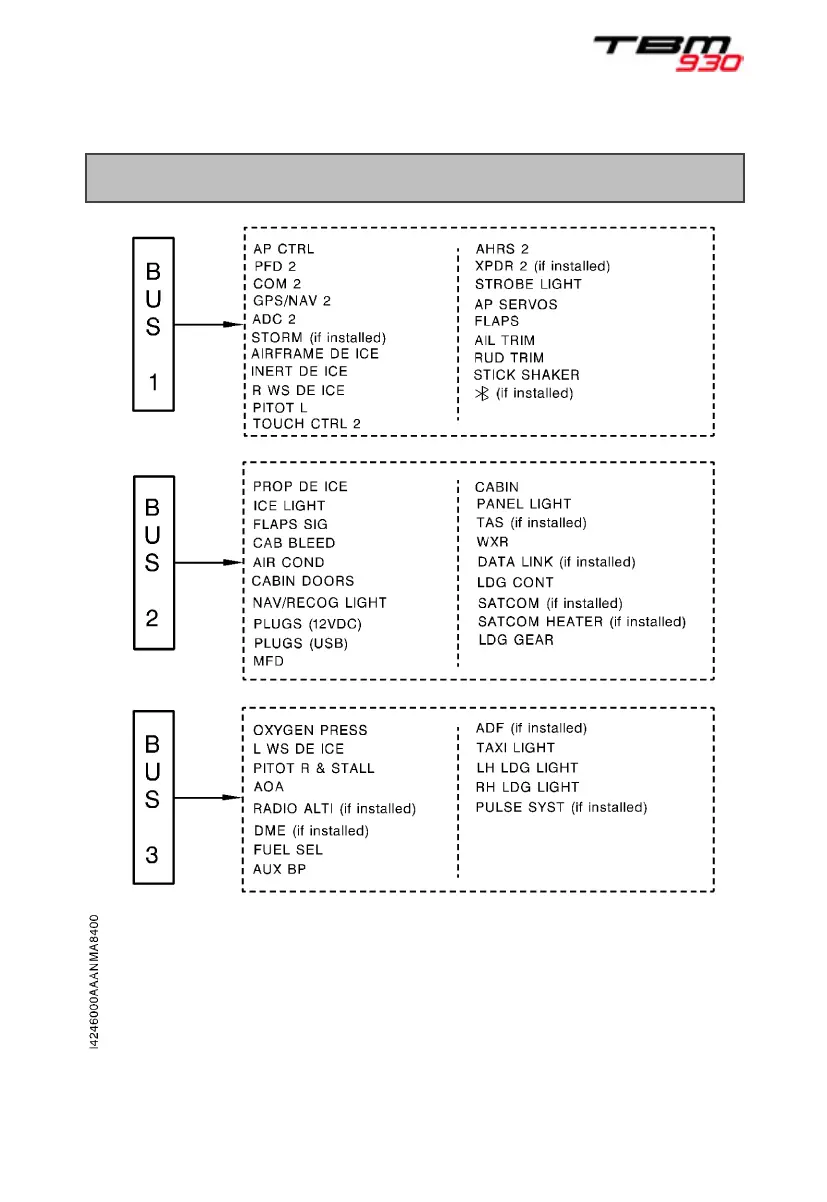 TBM 930

BUS 1

AP CTRL
PFD 2
COM 2
GPS/NAV 2
ADC 2
STORM (if installed)
AIRFRAME DE ICE
INERT DE ICE
R WS DE ICE
PITOT L
TOUCH CTRL 2

AHRS 2
XPDR 2 (if installed)
STROBE LIGHT
AP SERVOS
FLAPS
AIL TRIM
RUD TRIM
STICK SHAKER
(if installed)

BUS 2

PROP DE ICE
ICE LIGHT
FLAPS SIG
CAB BLEED
AIR COND
CABIN DOORS
NAV/RECOG LIGHT
PLUGS (12VDC)
PLUGS (USB)
MFD

CABIN
PANEL LIGHT
TAS (if installed)
WXR
DATA LINK (if installed)
LDG CONT
SATCOM (if installed)
SATCOM HEATER (if installed)
LDG GEAR

BUS 3

OXYGEN PRESS
L WS DE ICE
PITOT R & STALL
AOA
RADIO ALTI (if installed)
DME (if installed)
FUEL SEL
AUX BP

ADF (if installed)
TAXI LIGHT
LH LDG LIGHT
RH LDG LIGHT
PULSE SYST (if installed)

I4246000AAANMA8400